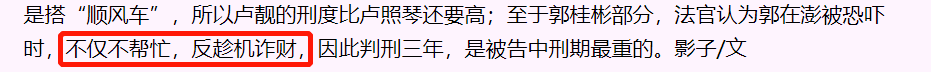 是搭“顺风车”，所以卢靓的刑度比卢照琴还要高；至于郭桂彬部分，法官认为郭在澎被恐吓时，不仅不帮忙，反趁机诈财，因此判刑三年，是被告中刑期最重的。影子/文